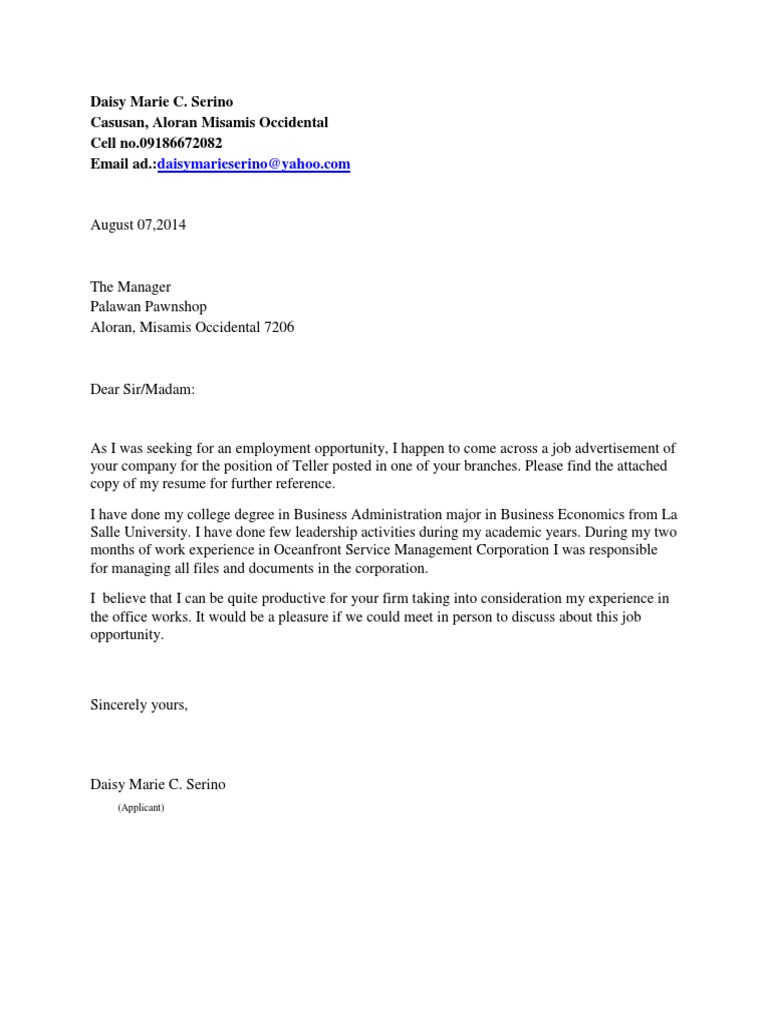 Daisy Marie C. Serino
Casusan, Aloran Misamis Occidental
Cell no.09186672082
Email ad.:daisymarieserino@yahoo.com

August 07,2014

The Manager
Palawan Pawnshop
Aloran, Misamis Occidental 7206

Dear Sir/Madam:

As I was seeking for an employment opportunity, I happen to come across a job advertisement of your company for the position of Teller posted in one of your branches. Please find the attached copy of my resume for further reference.

I have done my college degree in Business Administration major in Business Economics from La Salle University. I have done few leadership activities during my academic years. During my two months of work experience in Oceanfront Service Management Corporation I was responsible for managing all files and documents in the corporation.

I believe that I can be quite productive for your firm taking into consideration my experience in the office works. It would be a pleasure if we could meet in person to discuss about this job opportunity.

Sincerely yours,

Daisy Marie C. Serino
(Applicant)